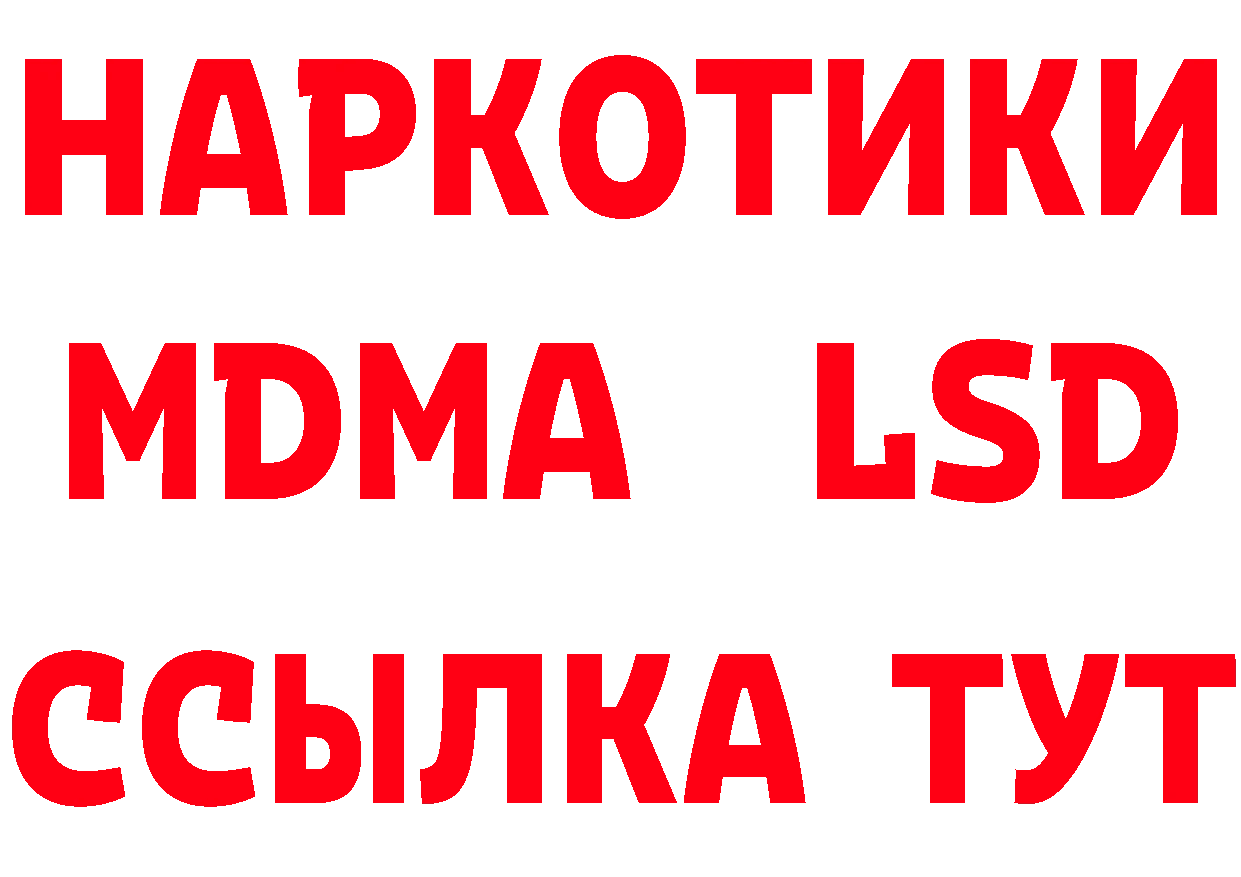 НАРКОТИКИ
MDMA LSD
ССЫЛКА ТУТ